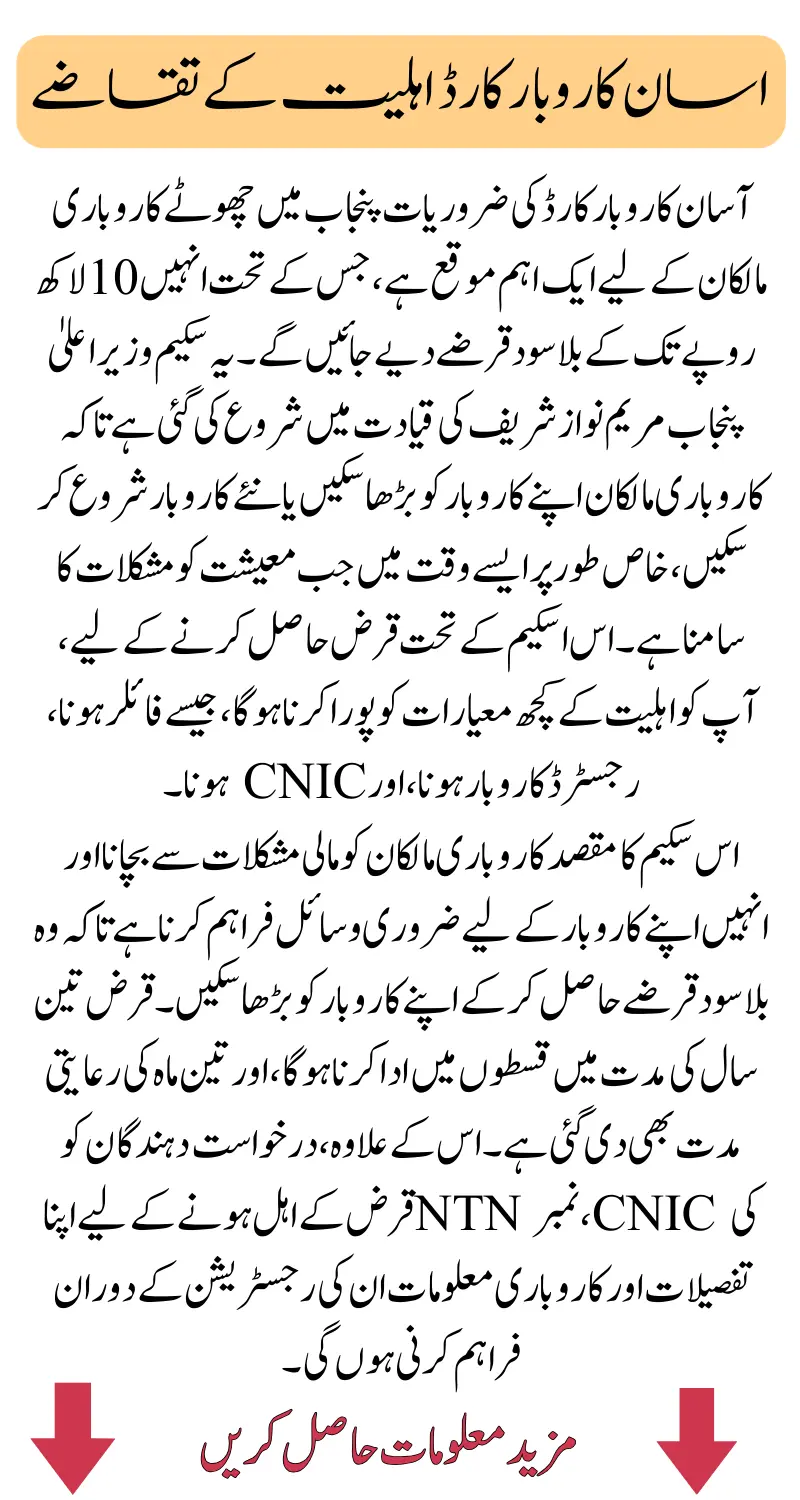 اسان کاروبار کارڈ اہلیت کے تقاضے

آسان کاروبار کارڈ کی ضروریات پنجاب میں چھوٹے کاروباری مالکان کے لیے ایک اہم موقع ہے، جس کے تحت انہیں 10 لاکھ روپے تک کے بلا سود قرضے دیے جائیں گے۔ یہ سکیم وزیر اعلیٰ پنجاب مریم نواز شریف کی قیادت میں شروع کی گئی ہے تاکہ کاروباری مالکان اپنے کاروبار کو بڑھا سکیں یا نئے کاروبار شروع کر سکیں، خاص طور پر ایسے وقت میں جب معیشت کو مشکلات کا سامنا ہے۔ اس اسکیم کے تحت قرض حاصل کرنے کے لیے، آپ کو اہلیت کے کچھ معیارات کو پورا کرنا ہوگا، جیسے فائلر ہونا، رجسٹرڈ کاروبار ہونا، اور CNIC ہونا۔

اس سکیم کا مقصد کاروباری مالکان کو مالی مشکلات سے بچانا اور انہیں اپنے کاروبار کے لیے ضروری وسائل فراہم کرنا ہے تاکہ وہ بلا سود قرضے حاصل کر کے اپنے کاروبار کو بڑھا سکیں۔ قرض تین سال کی مدت میں قسطوں میں ادا کرنا ہوگا، اور تین ماہ کی رعایتی مدت بھی دی گئی ہے۔ اس کے علاوہ، درخواست دہندگان کو قرض کے اہل ہونے کے لیے اپنا NTN نمبر، CNIC کی تفصیلات اور کاروباری معلومات ان کی رجسٹریشن کے دوران فراہم کرنی ہوں گی۔

مزید معلومات حاصل کریں